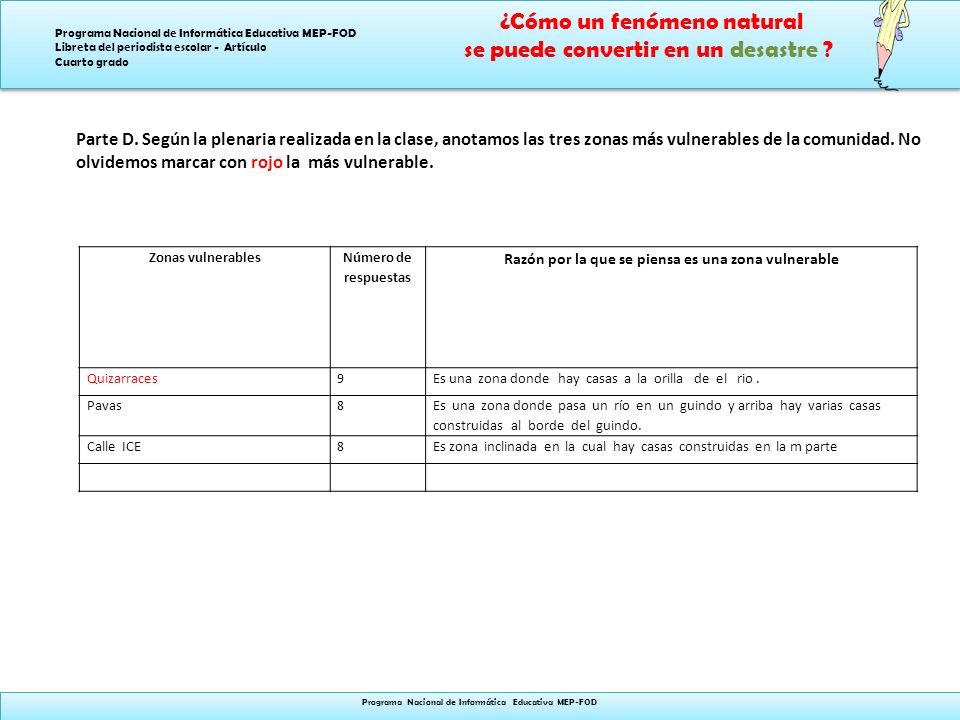 Programa Nacional de Informática Educativa MEP-FOD
Libreta del periodista escolar - Artículo
Cuarto grado

¿Cómo un fenómeno natural
se puede convertir en un desastre ?

Parte D. Según la plenaria realizada en la clase, anotamos las tres zonas más vulnerables de la comunidad. No olvidemos marcar con rojo la más vulnerable.

| Zonas vulnerables | Número de respuestas | Razón por la que se piensa es una zona vulnerable |
|---|---|---|
| Quizarraces | 9 | Es una zona donde hay casas a la orilla de el rio . |
| Pavas | 8 | Es una zona donde pasa un río en un guindo y arriba hay varias casas construidas al borde del guindo. |
| Calle ICE | 8 | Es zona inclinada en la cual hay casas construidas en la m parte |
| | | |

Programa Nacional de Informática Educativa MEP-FOD